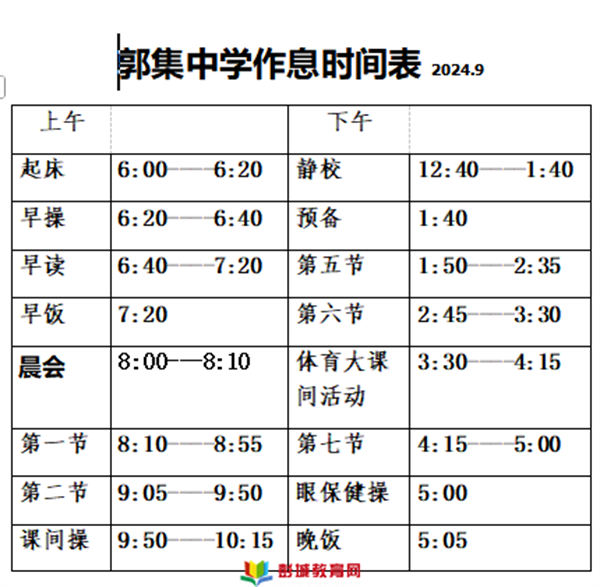 郭集中学作息时间表 2024.9

| 上午 |  | 下午 |  |
|---|---|---|---|
| 起床 | 6:00——6:20 | 静校 | 12:40——1:40 |
| 早操 | 6:20——6:40 | 预备 | 1:40 |
| 早读 | 6:40——7:20 | 第五节 | 1:50——2:35 |
| 早饭 | 7:20 | 第六节 | 2:45——3:30 |
| 晨会 | 8:00——8:10 | 体育大课间活动 | 3:30——4:15 |
| 第一节 | 8:10——8:55 | 第七节 | 4:15——5:00 |
| 第二节 | 9:05——9:50 | 眼保健操 | 5:00 |
| 课间操 | 9:50——10:15 | 晚饭 | 5:05 |

郜城教育网